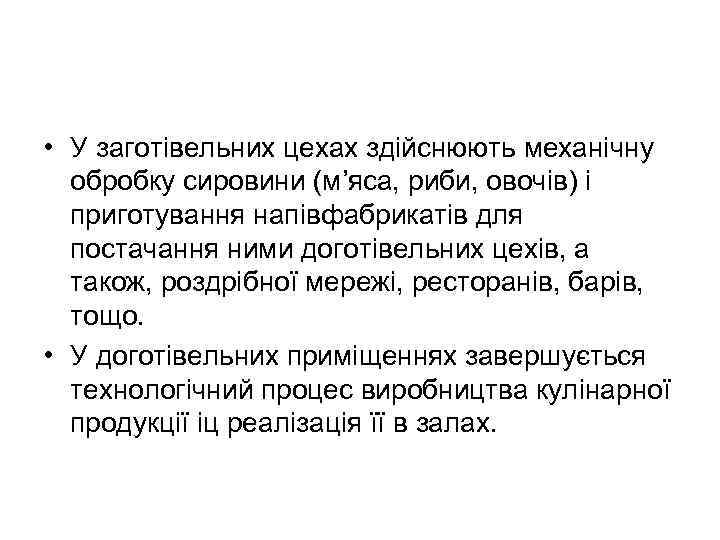 • У заготівельних цехах здійснюють механічну обробку сировини (м'яса, риби, овочів) і приготування напівфабрикатів для постачання ними доготівельних цехів, а також, роздрібної мережі, ресторанів, барів, тощо.
• У доготівельних приміщеннях завершується технологічний процес виробництва кулінарної продукції іц реалізація її в залах.